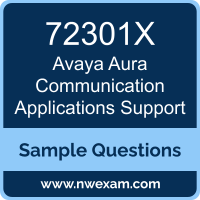 72301X
Avaya Aura Communication Applications Support

Sample Questions

www.nwexam.com